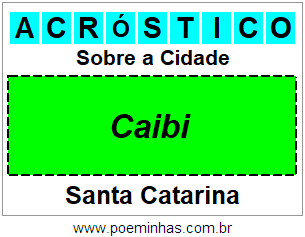 ACRÓSTICO

Sobre a Cidade

Caibi

Santa Catarina

www.poeminhas.com.br